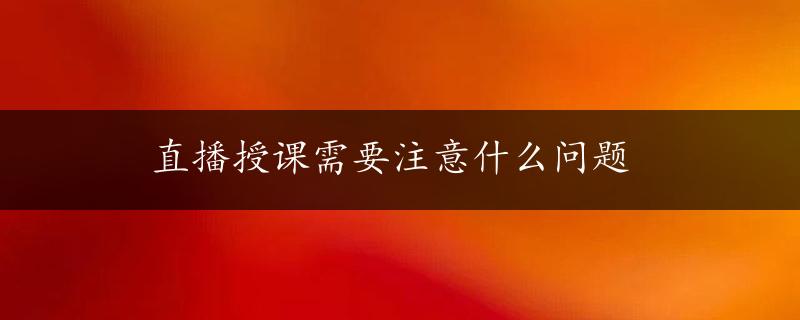 直播授课需要注意什么问题